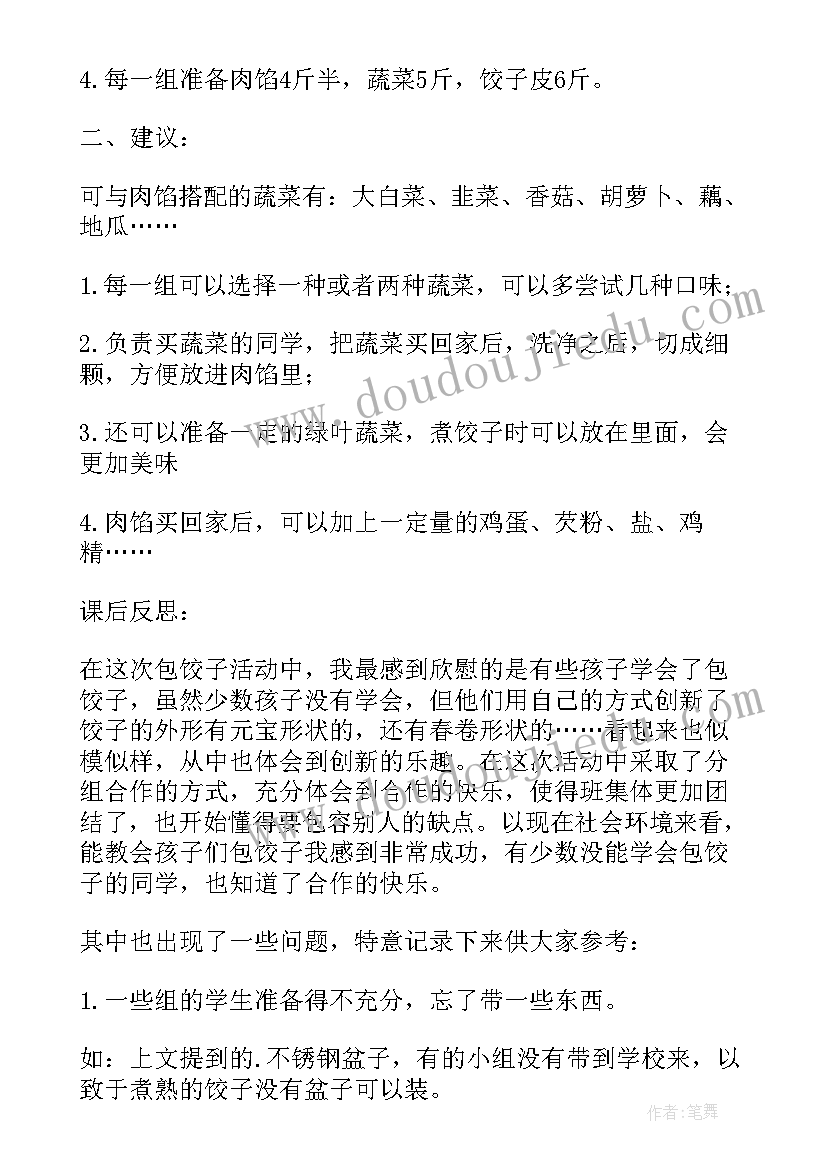 4.每一组准备肉馅4斤半，蔬菜5斤，饺子皮6斤。

二、建议：

可与肉馅搭配的蔬菜有：大白菜、韭菜、香菇、胡萝卜、藕、地瓜……

1.每一组可以选择一种或者两种蔬菜，可以多尝试几种口味；

2.负责买蔬菜的同学，把蔬菜买回家后，洗净之后，切成细颗，方便放进肉馅里；

3.还可以准备一定的绿叶蔬菜，煮饺子时可以放在里面，会更加美味

4.肉馅买回家后，可以加上一定量的鸡蛋、芡粉、盐、鸡精……

课后反思：

在这次包饺子活动中，我最感到欣慰的是有些孩子学会了包饺子，虽然少数孩子没有学会，但他们用自己的方式创新了饺子的外形有元宝形状的，还有春卷形状的……看起来也似模似样，从中也体会到创新的乐趣。在这次活动中采取了分组合作的方式，充分体会到合作的快乐，使得班集体更加团结了，也开始懂得要包容别人的缺点。以现在社会环境来看，能教会孩子们包饺子我感到非常成功，有少数没能学会包饺子的同学，也知道了合作的快乐。

其中也出现了一些问题，特意记录下来供大家参考：

1.一些组的学生准备得不充分，忘了带一些东西。

如：上文提到的.不锈钢盆子，有的小组没有带到学校来，以致于煮熟的饺子没有盆子可以装。

www.doudoujiedu.com

作者：笔舞